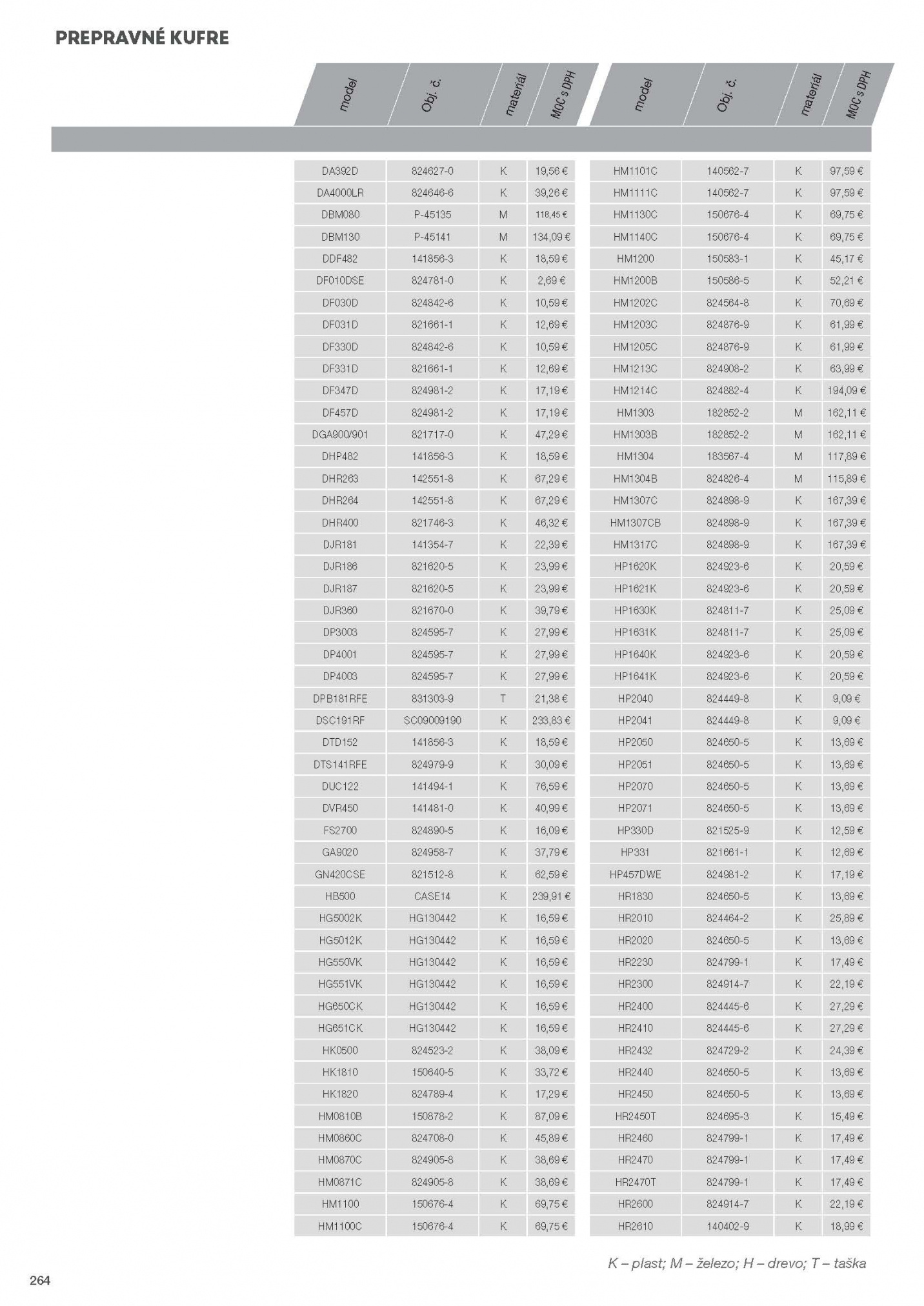 PREPRAVNÉ KUFRE

| model | Obj. č. | materiál | MOC s DPH |
|---|---|---|---|
| DA392D | 824627-0 | K | 19,56 € |
| DA4000LR | 824646-6 | K | 39,26 € |
| DBM080 | P-45135 | M | 118,45 € |
| DBM130 | P-45141 | M | 134,09 € |
| DDF482 | 141856-3 | K | 18,59 € |
| DF010DSE | 824781-0 | K | 2,69 € |
| DF030D | 824842-6 | K | 10,59 € |
| DF031D | 821661-1 | K | 12,69 € |
| DF330D | 824842-6 | K | 10,59 € |
| DF331D | 821661-1 | K | 12,69 € |
| DF347D | 824981-2 | K | 17,19 € |
| DF457D | 824981-2 | K | 17,19 € |
| DGA900/901 | 821717-0 | K | 47,29 € |
| DHP482 | 141856-3 | K | 18,59 € |
| DHR263 | 142551-8 | K | 67,29 € |
| DHR264 | 142551-8 | K | 67,29 € |
| DHR400 | 821746-3 | K | 46,32 € |
| DJR181 | 141354-7 | K | 22,39 € |
| DJR186 | 821620-5 | K | 23,99 € |
| DJR187 | 821620-5 | K | 23,99 € |
| DJR360 | 821670-0 | K | 39,79 € |
| DP3003 | 824595-7 | K | 27,99 € |
| DP4001 | 824595-7 | K | 27,99 € |
| DP4003 | 824595-7 | K | 27,99 € |
| DPB181RFE | 831303-9 | T | 21,38 € |
| DSC191RF | SC09009190 | K | 233,83 € |
| DTD152 | 141856-3 | K | 18,59 € |
| DTS141RFE | 824979-9 | K | 30,09 € |
| DUC122 | 141494-1 | K | 76,59 € |
| DVR450 | 141481-0 | K | 40,99 € |
| FS2700 | 824890-5 | K | 16,09 € |
| GA9020 | 824958-7 | K | 37,79 € |
| GN420CSE | 821512-8 | K | 62,59 € |
| HB500 | CASE14 | K | 239,91 € |
| HG5002K | HG130442 | K | 16,59 € |
| HG5012K | HG130442 | K | 16,59 € |
| HG550VK | HG130442 | K | 16,59 € |
| HG551VK | HG130442 | K | 16,59 € |
| HG650CK | HG130442 | K | 16,59 € |
| HG651CK | HG130442 | K | 16,59 € |
| HK0500 | 824523-2 | K | 38,09 € |
| HK1810 | 150640-5 | K | 33,72 € |
| HK1820 | 824789-4 | K | 17,29 € |
| HM0810B | 150878-2 | K | 87,09 € |
| HM0860C | 824708-0 | K | 45,89 € |
| HM0870C | 824905-8 | K | 38,69 € |
| HM0871C | 824905-8 | K | 38,69 € |
| HM1100 | 150676-4 | K | 69,75 € |
| HM1100C | 150676-4 | K | 69,75 € |

| model | Obj. č. | materiál | MOC s DPH |
|---|---|---|---|
| HM1101C | 140562-7 | K | 97,59 € |
| HM1111C | 140562-7 | K | 97,59 € |
| HM1130C | 150676-4 | K | 69,75 € |
| HM1140C | 150676-4 | K | 69,75 € |
| HM1200 | 150583-1 | K | 45,17 € |
| HM1200B | 150586-5 | K | 52,21 € |
| HM1202C | 824564-8 | K | 70,69 € |
| HM1203C | 824876-9 | K | 61,99 € |
| HM1205C | 824876-9 | K | 61,99 € |
| HM1213C | 824908-2 | K | 63,99 € |
| HM1214C | 824882-4 | K | 194,09 € |
| HM1303 | 182852-2 | M | 162,11 € |
| HM1303B | 182852-2 | M | 162,11 € |
| HM1304 | 183567-4 | M | 117,89 € |
| HM1304B | 824826-4 | M | 115,89 € |
| HM1307C | 824898-9 | K | 167,39 € |
| HM1307CB | 824898-9 | K | 167,39 € |
| HM1317C | 824898-9 | K | 167,39 € |
| HP1620K | 824923-6 | K | 20,59 € |
| HP1621K | 824923-6 | K | 20,59 € |
| HP1630K | 824811-7 | K | 25,09 € |
| HP1631K | 824811-7 | K | 25,09 € |
| HP1640K | 824923-6 | K | 20,59 € |
| HP1641K | 824923-6 | K | 20,59 € |
| HP2040 | 824449-8 | K | 9,09 € |
| HP2041 | 824449-8 | K | 9,09 € |
| HP2050 | 824650-5 | K | 13,69 € |
| HP2051 | 824650-5 | K | 13,69 € |
| HP2070 | 824650-5 | K | 13,69 € |
| HP2071 | 824650-5 | K | 13,69 € |
| HP330D | 821525-9 | K | 12,59 € |
| HP331 | 821661-1 | K | 12,69 € |
| HP457DWE | 824981-2 | K | 17,19 € |
| HR1830 | 824650-5 | K | 13,69 € |
| HR2010 | 824464-2 | K | 25,89 € |
| HR2020 | 824650-5 | K | 13,69 € |
| HR2230 | 824799-1 | K | 17,49 € |
| HR2300 | 824914-7 | K | 22,19 € |
| HR2400 | 824445-6 | K | 27,29 € |
| HR2410 | 824445-6 | K | 27,29 € |
| HR2432 | 824729-2 | K | 24,39 € |
| HR2440 | 824650-5 | K | 13,69 € |
| HR2450 | 824650-5 | K | 13,69 € |
| HR2450T | 824695-3 | K | 15,49 € |
| HR2460 | 824799-1 | K | 17,49 € |
| HR2470 | 824799-1 | K | 17,49 € |
| HR2470T | 824799-1 | K | 17,49 € |
| HR2600 | 824914-7 | K | 22,19 € |
| HR2610 | 140402-9 | K | 18,99 € |

K – plast; M – železo; H – drevo; T – taška

264